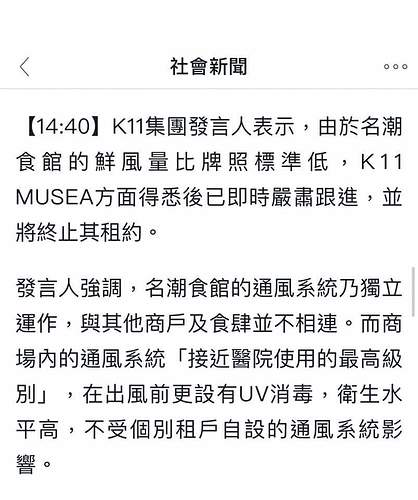 社會新聞

【14:40】K11集團發言人表示，由於名潮食館的鮮風量比牌照標準低，K11 MUSEA方面得悉後已即時嚴肅跟進，並將終止其租約。

發言人強調，名潮食館的通風系統乃獨立運作，與其他商戶及食肆並不相連。而商場內的通風系統「接近醫院使用的最高級別」，在出風前更設有UV消毒，衛生水平高，不受個別租戶自設的通風系統影響。